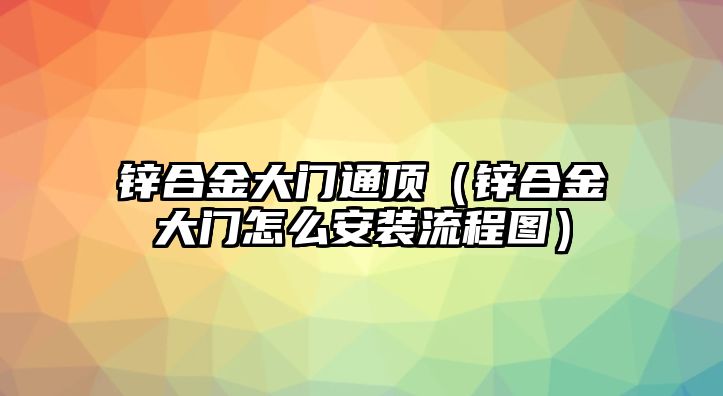 锌合金大门通顶（锌合金大门怎么安装流程图）